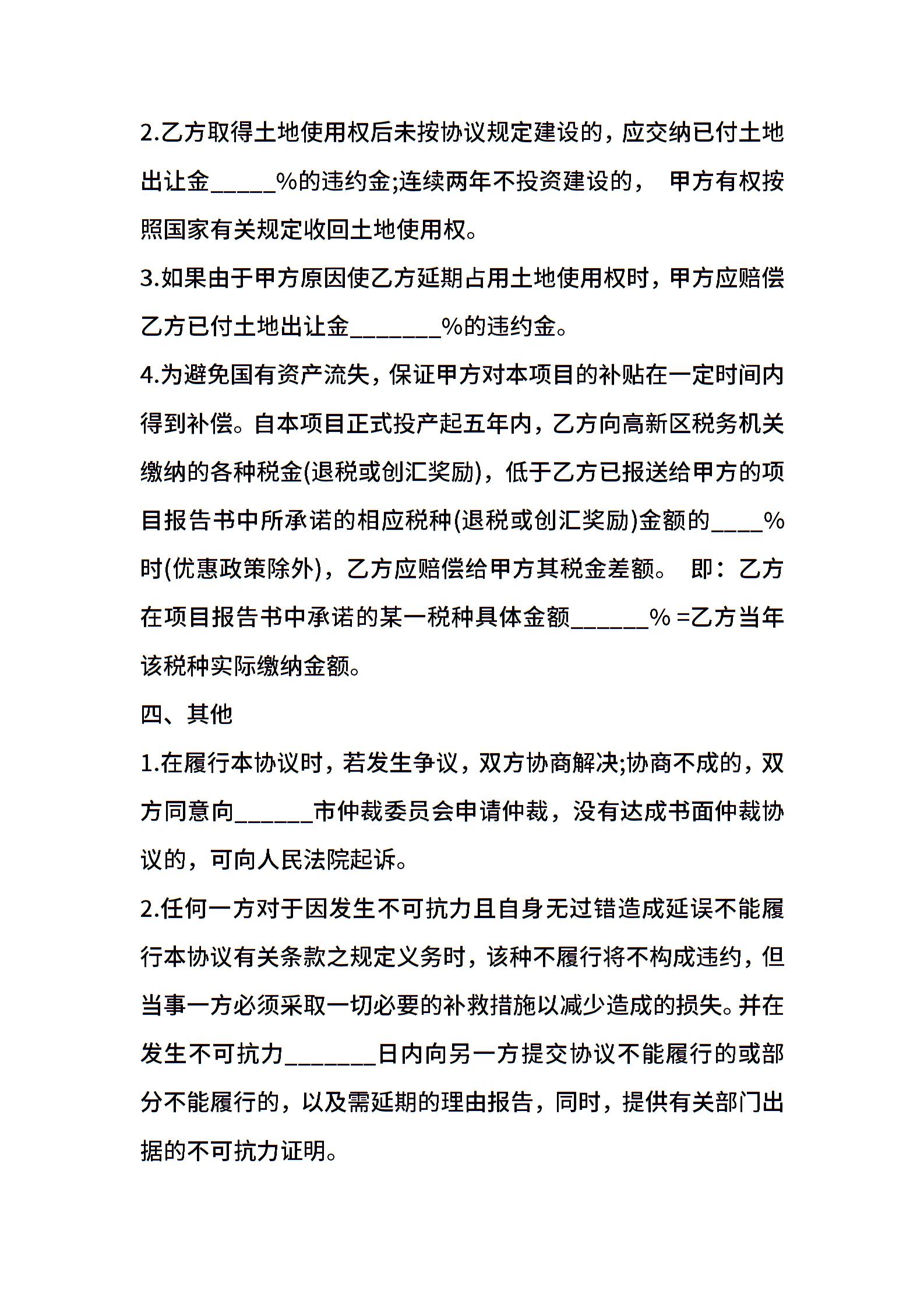 2.乙方取得土地使用权后未按协议规定建设的，应交纳已付土地出让金_____%的违约金;连续两年不投资建设的， 甲方有权按照国家有关规定收回土地使用权。

3.如果由于甲方原因使乙方延期占用土地使用权时，甲方应赔偿乙方已付土地出让金_______%的违约金。

4.为避免国有资产流失，保证甲方对本项目的补贴在一定时间内得到补偿。自本项目正式投产起五年内，乙方向高新区税务机关缴纳的各种税金(退税或创汇奖励)，低于乙方已报送给甲方的项目报告书中所承诺的相应税种(退税或创汇奖励)金额的____%时(优惠政策除外)，乙方应赔偿给甲方其税金差额。 即：乙方在项目报告书中承诺的某一税种具体金额______% =乙方当年该税种实际缴纳金额。

四、其他

1.在履行本协议时，若发生争议，双方协商解决;协商不成的，双方同意向______市仲裁委员会申请仲裁，没有达成书面仲裁协议的，可向人民法院起诉。

2.任何一方对于因发生不可抗力且自身无过错造成延误不能履行本协议有关条款之规定义务时，该种不履行将不构成违约，但当事一方必须采取一切必要的补救措施以减少造成的损失。并在发生不可抗力_______日内向另一方提交协议不能履行的或部分不能履行的，以及需延期的理由报告，同时，提供有关部门出据的不可抗力证明。